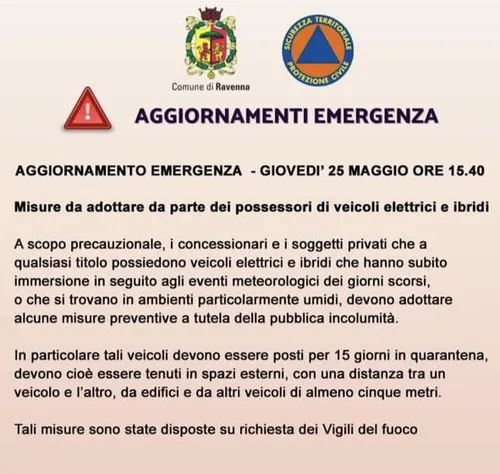 Comune di Ravenna

SICUREZZA TERRITORIALE PROTEZIONE CIVILE

AGGIORNAMENTI EMERGENZA

AGGIORNAMENTO EMERGENZA - GIOVEDI' 25 MAGGIO ORE 15.40

Misure da adottare da parte dei possessori di veicoli elettrici e ibridi

A scopo precauzionale, i concessionari e i soggetti privati che a qualsiasi titolo possiedono veicoli elettrici e ibridi che hanno subito immersione in seguito agli eventi meteorologici dei giorni scorsi, o che si trovano in ambienti particolarmente umidi, devono adottare alcune misure preventive a tutela della pubblica incolumità.

In particolare tali veicoli devono essere posti per 15 giorni in quarantena, devono cioè essere tenuti in spazi esterni, con una distanza tra un veicolo e l'altro, da edifici e da altri veicoli di almeno cinque metri.

Tali misure sono state disposte su richiesta dei Vigili del fuoco